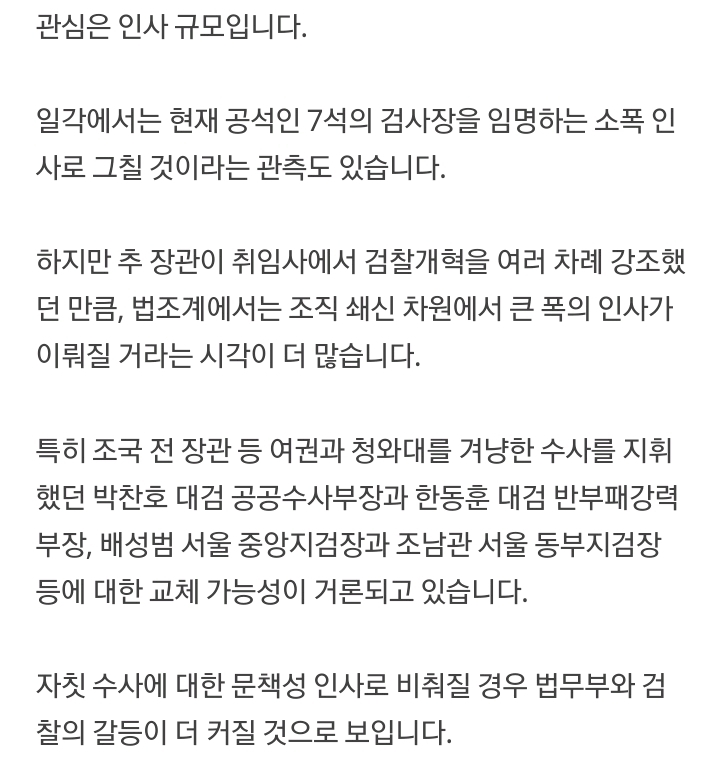 관심은 인사 규모입니다.

일각에서는 현재 공석인 7석의 검사장을 임명하는 소폭 인사로 그칠 것이라는 관측도 있습니다.

하지만 추 장관이 취임사에서 검찰개혁을 여러 차례 강조했던 만큼, 법조계에서는 조직 쇄신 차원에서 큰 폭의 인사가 이뤄질 거라는 시각이 더 많습니다.

특히 조국 전 장관 등 여권과 청와대를 겨냥한 수사를 지휘했던 박찬호 대검 공공수사부장과 한동훈 대검 반부패강력부장, 배성범 서울 중앙지검장과 조남관 서울 동부지검장 등에 대한 교체 가능성이 거론되고 있습니다.

자칫 수사에 대한 문책성 인사로 비춰질 경우 법무부와 검찰의 갈등이 더 커질 것으로 보입니다.